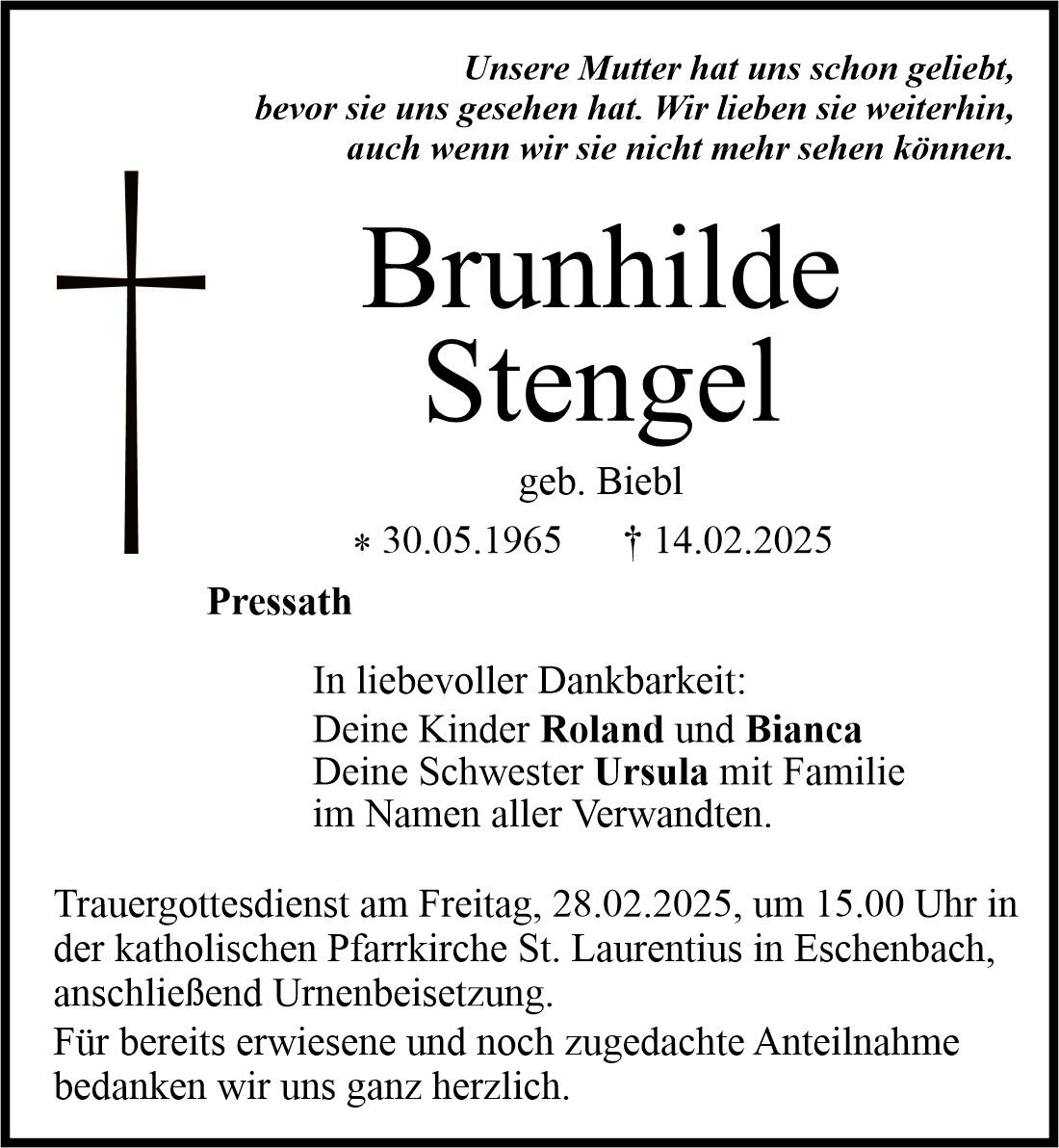 Unsere Mutter hat uns schon geliebt, bevor sie uns gesehen hat. Wir lieben sie weiterhin, auch wenn wir sie nicht mehr sehen können.

Brunhilde
Stengel

geb. Biebl

* 30.05.1965 † 14.02.2025

Pressath

In liebevoller Dankbarkeit:
Deine Kinder Roland und Bianca
Deine Schwester Ursula mit Familie
im Namen aller Verwandten.

Trauergottesdienst am Freitag, 28.02.2025, um 15.00 Uhr in der katholischen Pfarrkirche St. Laurentius in Eschenbach, anschließend Urnenbeisetzung.

Für bereits erwiesene und noch zugedachte Anteilnahme bedanken wir uns ganz herzlich.